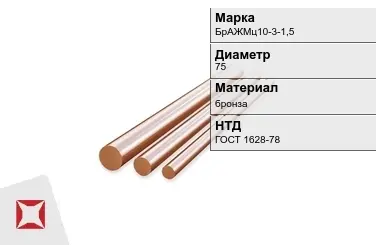 Марка
БрАЖМц10-3-1,5

Диаметр
75

Материал
бронза

НТД
ГОСТ 1628-78